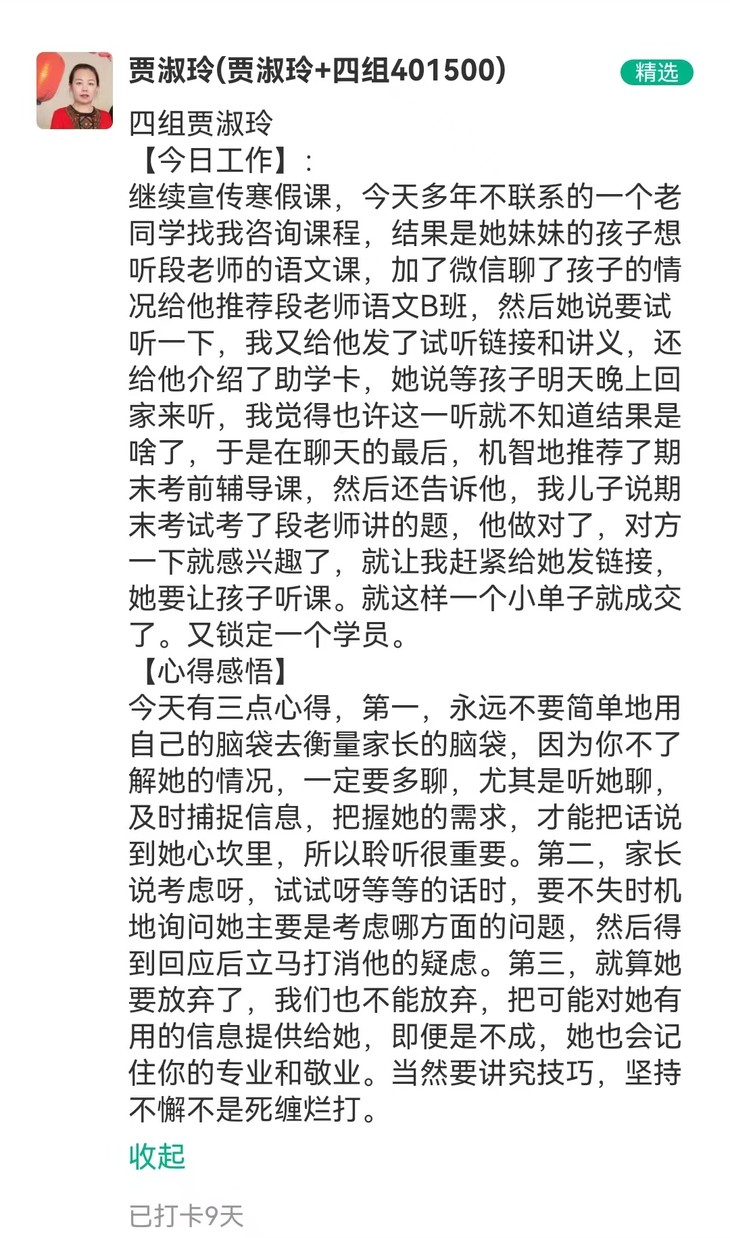 贾淑玲(贾淑玲+四组401500)

精选

四组贾淑玲
【今日工作】:
继续宣传寒假课，今天多年不联系的一个老同学找我咨询课程，结果是她妹妹的孩子想听段老师的语文课，加了微信聊了孩子的情况给他推荐段老师语文B班，然后她说要试听一下，我又给他发了试听链接和讲义，还给他介绍了助学卡，她说等孩子明天晚上回家来听，我觉得也许这一听就不知道结果是啥了，于是在聊天的最后，机智地推荐了期末考前辅导课，然后还告诉他，我儿子说期末考试考了段老师讲的题，他做对了，对方一下就感兴趣了，就让我赶紧给她发链接，她要让孩子听课。就这样一个小单子就成交了。又锁定一个学员。
【心得感悟】
今天有三点心得，第一，永远不要简单地用自己的脑袋去衡量家长的脑袋，因为你不了解她的情况，一定要多聊，尤其是听她聊，及时捕捉信息，把握她的需求，才能把话说到她心坎里，所以聆听很重要。第二，家长说考虑呀，试试呀等等的话时，要不失时机地询问她主要是考虑哪方面的问题，然后得到回应后立马打消他的疑虑。第三，就算她要放弃了，我们也不能放弃，把可能对她有用的信息提供给她，即便是不成，她也会记住你的专业和敬业。当然要讲究技巧，坚持不懈不是死缠烂打。

收起

已打卡9天